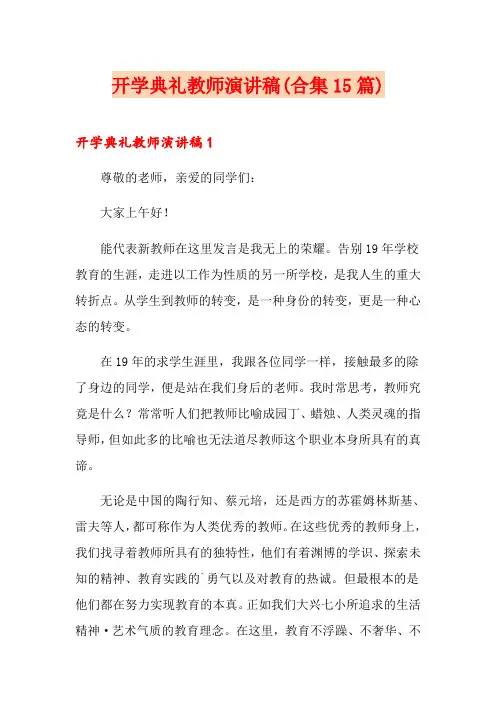 开学典礼教师演讲稿(合集15篇)

开学典礼教师演讲稿1

尊敬的老师，亲爱的同学们：

大家上午好！

能代表新教师在这里发言是我无上的荣耀。告别19年学校教育的生涯，走进以工作为性质的另一所学校，是我人生的重大转折点。从学生到教师的转变，是一种身份的转变，更是一种心态的转变。

在19年的求学生涯里，我跟各位同学一样，接触最多的除了身边的同学，便是站在我们身后的老师。我时常思考，教师究竟是什么？常常听人们把教师比喻成园丁、蜡烛、人类灵魂的指导师，但如此多的比喻也无法道尽教师这个职业本身所具有的真谛。

无论是中国的陶行知、蔡元培，还是西方的苏霍姆林斯基、雷夫等人，都可称作为人类优秀的教师。在这些优秀的教师身上，我们找寻着教师所具有的独特性，他们有着渊博的学识、探索未知的精神、教育实践的`勇气以及对教育的热诚。但最根本的是他们都在努力实现教育的本真。正如我们大兴七小所追求的生活精神·艺术气质的教育理念。在这里，教育不浮躁、不奢华、不